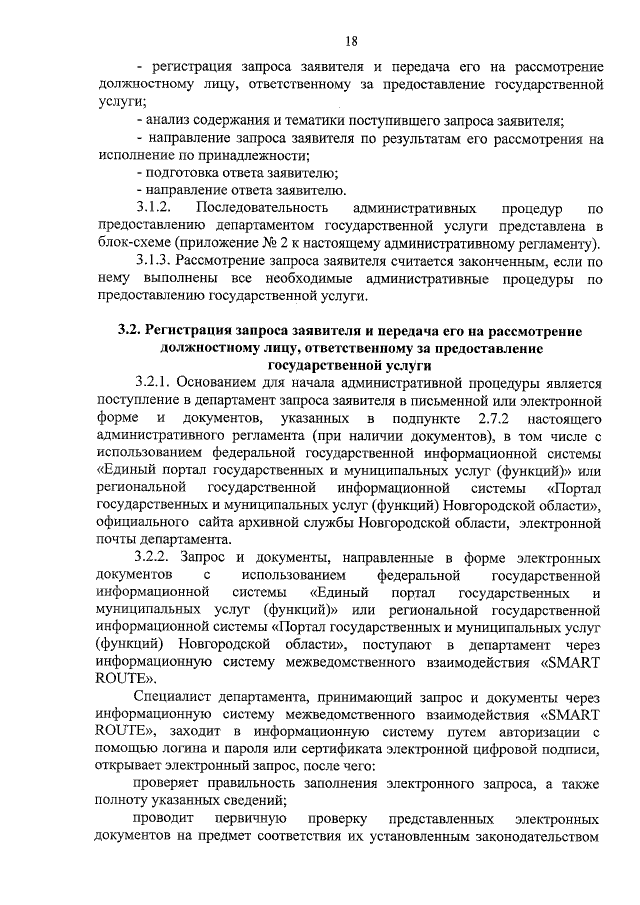 18

- регистрация запроса заявителя и передача его на рассмотрение должностному лицу, ответственному за предоставление государственной услуги;

- анализ содержания и тематики поступившего запроса заявителя;

- направление запроса заявителя по результатам его рассмотрения на исполнение по принадлежности;

- подготовка ответа заявителю;

- направление ответа заявителю.

3.1.2. Последовательность административных процедур по предоставлению департаментом государственной услуги представлена в блок-схеме (приложение № 2 к настоящему административному регламенту).

3.1.3. Рассмотрение запроса заявителя считается законченным, если по нему выполнены все необходимые административные процедуры по предоставлению государственной услуги.

3.2. Регистрация запроса заявителя и передача его на рассмотрение должностному лицу, ответственному за предоставление государственной услуги

3.2.1. Основанием для начала административной процедуры является поступление в департамент запроса заявителя в письменной или электронной форме и документов, указанных в подпункте 2.7.2 настоящего административного регламента (при наличии документов), в том числе с использованием федеральной государственной информационной системы «Единый портал государственных и муниципальных услуг (функций)» или региональной государственной информационной системы «Портал государственных и муниципальных услуг (функций) Новгородской области», официального сайта архивной службы Новгородской области, электронной почты департамента.

3.2.2. Запрос и документы, направленные в форме электронных документов с использованием федеральной государственной информационной системы «Единый портал государственных и муниципальных услуг (функций)» или региональной государственной информационной системы «Портал государственных и муниципальных услуг (функций) Новгородской области», поступают в департамент через информационную систему межведомственного взаимодействия «SMART ROUTE».

Специалист департамента, принимающий запрос и документы через информационную систему межведомственного взаимодействия «SMART ROUTE», заходит в информационную систему путем авторизации с помощью логина и пароля или сертификата электронной цифровой подписи, открывает электронный запрос, после чего:

проверяет правильность заполнения электронного запроса, а также полноту указанных сведений;

проводит первичную проверку представленных электронных документов на предмет соответствия их установленным законодательством